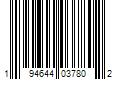 1 94644 03780 2